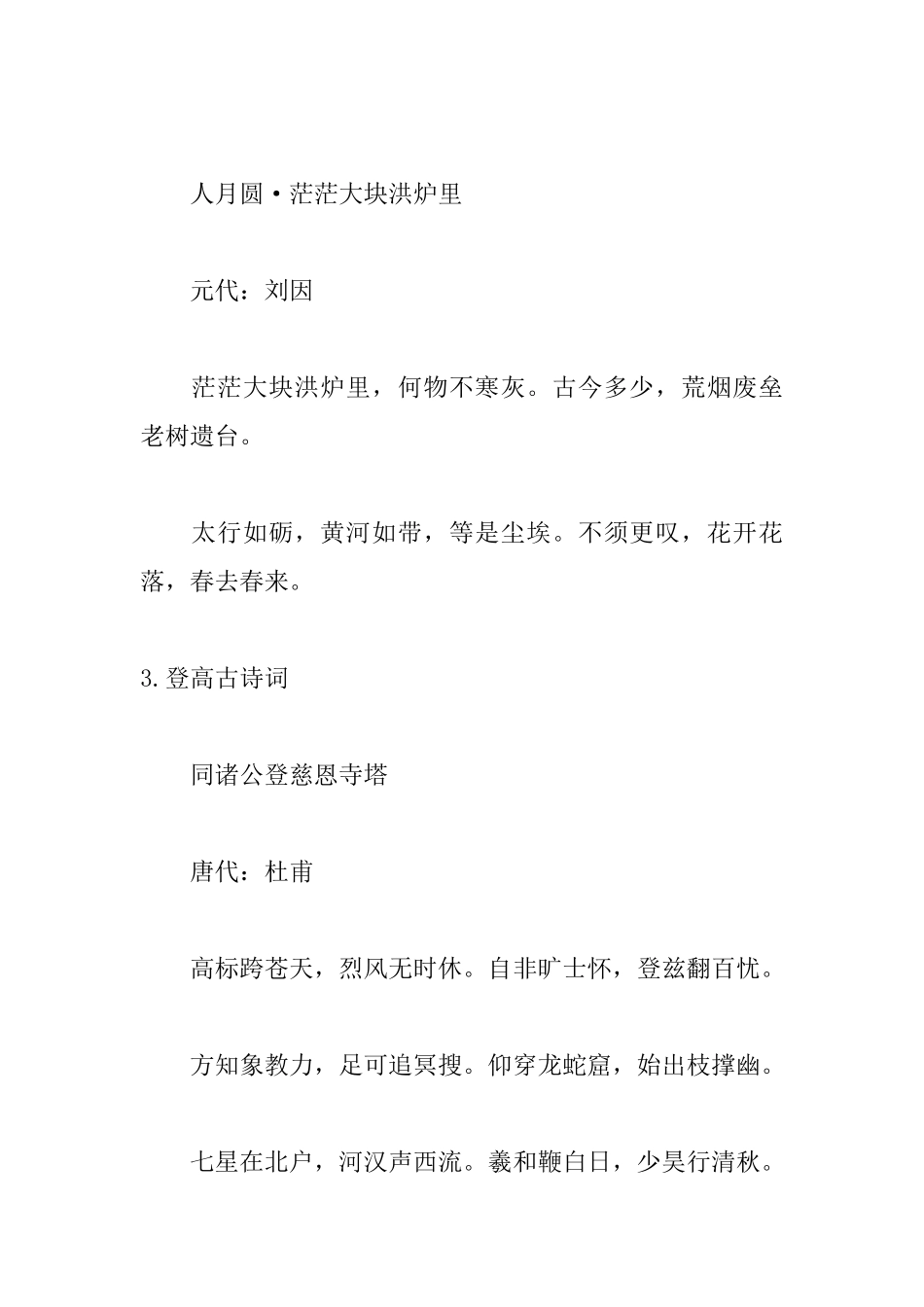 人月圆·茫茫大块洪炉里

元代：刘因

茫茫大块洪炉里，何物不寒灰。古今多少，荒烟废垒老树遗台。

太行如砺，黄河如带，等是尘埃。不须更叹，花开花落，春去春来。

3.登高古诗词

同诸公登慈恩寺塔

唐代：杜甫

高标跨苍天，烈风无时休。自非旷士怀，登兹翻百忧。

方知象教力，足可追冥搜。仰穿龙蛇窟，始出枝撑幽。

七星在北户，河汉声西流。羲和鞭白日，少昊行清秋。